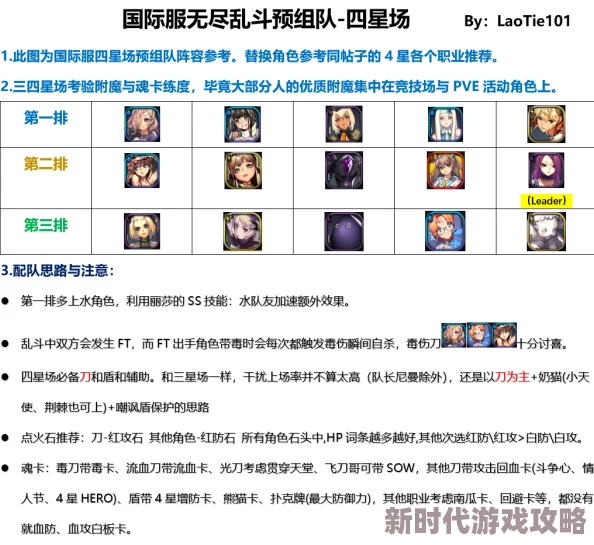 国际服无尽乱斗预组队-四星场 By：LaoTie101

1.此图为国际服四星场预组队阵容参考。替换角色参考同帖子的4星各个职业推荐。

2.三四星场考验附魔与魂卡练度，毕竟大部分人的优质附魔集中在竞技场与PVE活动角色上。

| 第一排 | | | | | |
|---|---|---|---|---|---|
| 第二排 | | | | | (Leader) |
| 第三排 | | | | | |

3.配队思路与注意：

• 第一排多上水角色，利用丽莎的SS技能：水队友加速额外效果。

• 乱斗中双方会发生FT，而FT出手角色带毒时会每次都触发毒伤瞬间自杀，毒伤刀十分讨喜。

• 四星场必备刀和盾和辅助。和三星场一样，干扰上场率并不算太高（队长尼曼除外），还是以刀为主+奶猫(小天使、荆棘也可上)+嘲讽盾保护的思路

• 点火石推荐：刀-红攻石 其他角色-红防石 所有角色石头中,HP词条越多越好,其他次选红防\红攻>白防\白攻。

• 魂卡：毒刀带毒卡、流血刀带流血卡、光刀考虑贯穿天堂、飞刀哥可带SOW，其他刀带攻击回血卡(斗争心、情人节、4星HERO)、盾带4星增防卡、熊猫卡、扑克牌(最大防御力)，其他职业考虑南瓜卡、回避卡等，都没有就血防、血攻白板卡。

新时代游戏攻略